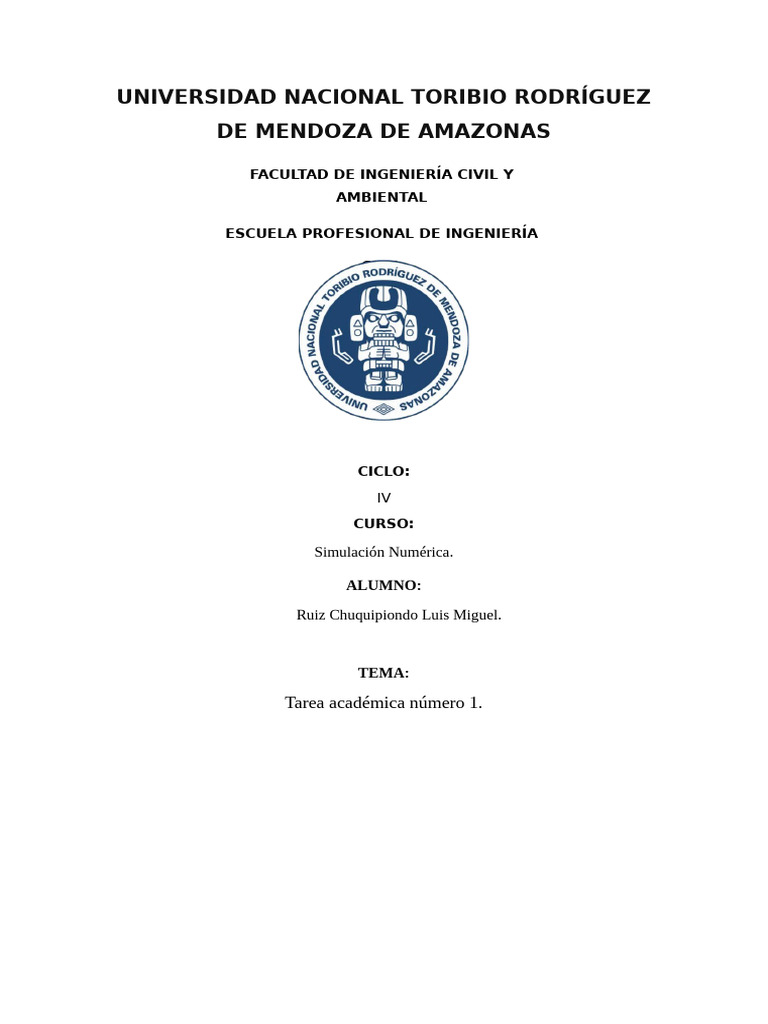 UNIVERSIDAD NACIONAL TORIBIO RODRÍGUEZ DE MENDOZA DE AMAZONAS

FACULTAD DE INGENIERÍA CIVIL Y AMBIENTAL

ESCUELA PROFESIONAL DE INGENIERÍA

UNIVERSIDAD NACIONAL TORIBIO RODRÍGUEZ DE MENDOZA DE AMAZONAS

CICLO:

IV

CURSO:

Simulación Numérica.

ALUMNO:

Ruiz Chuquipiondo Luis Miguel.

TEMA:

Tarea académica número 1.